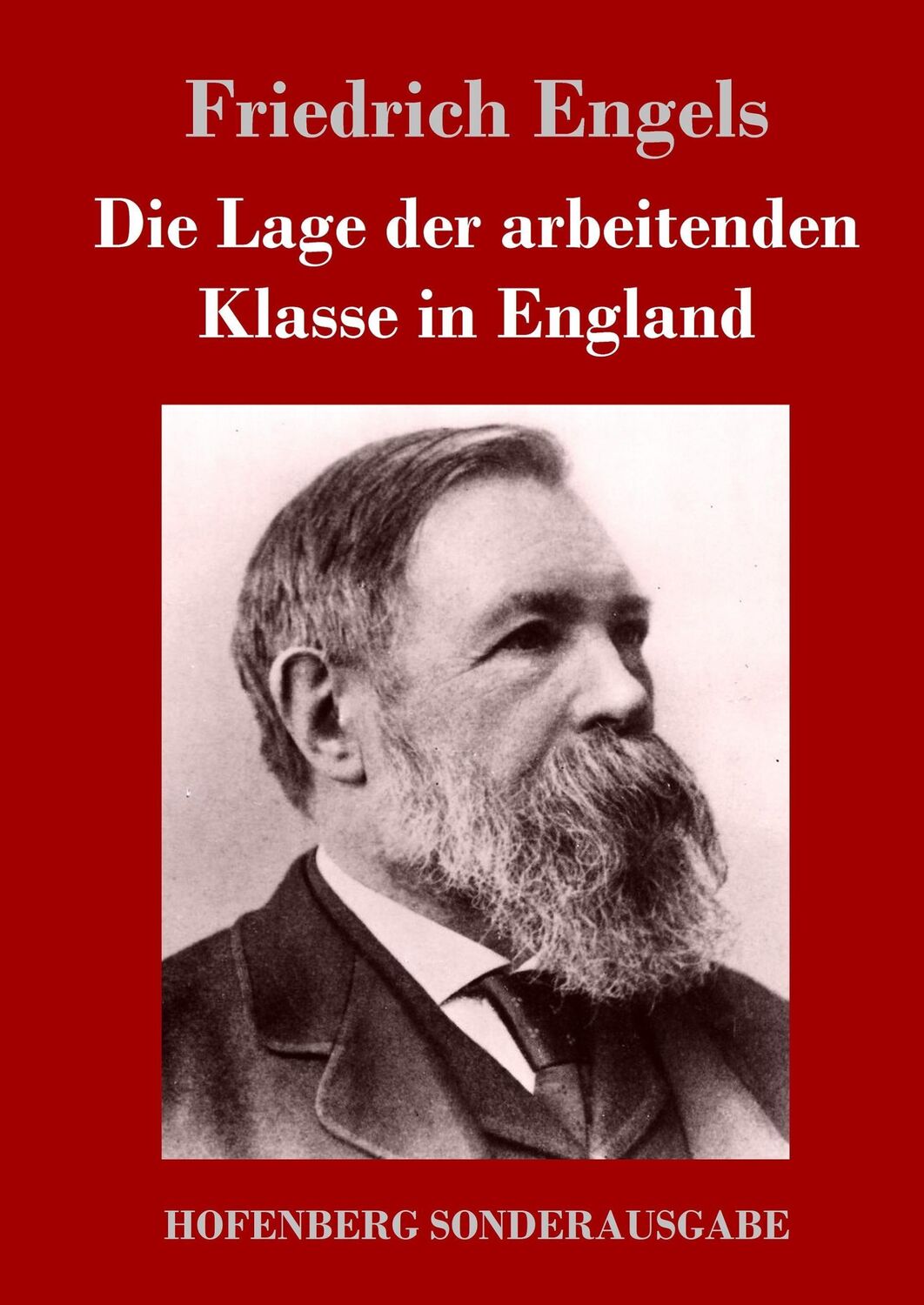 Friedrich Engels

Die Lage der arbeitenden Klasse in England

HOFENBERG SONDERAUSGABE